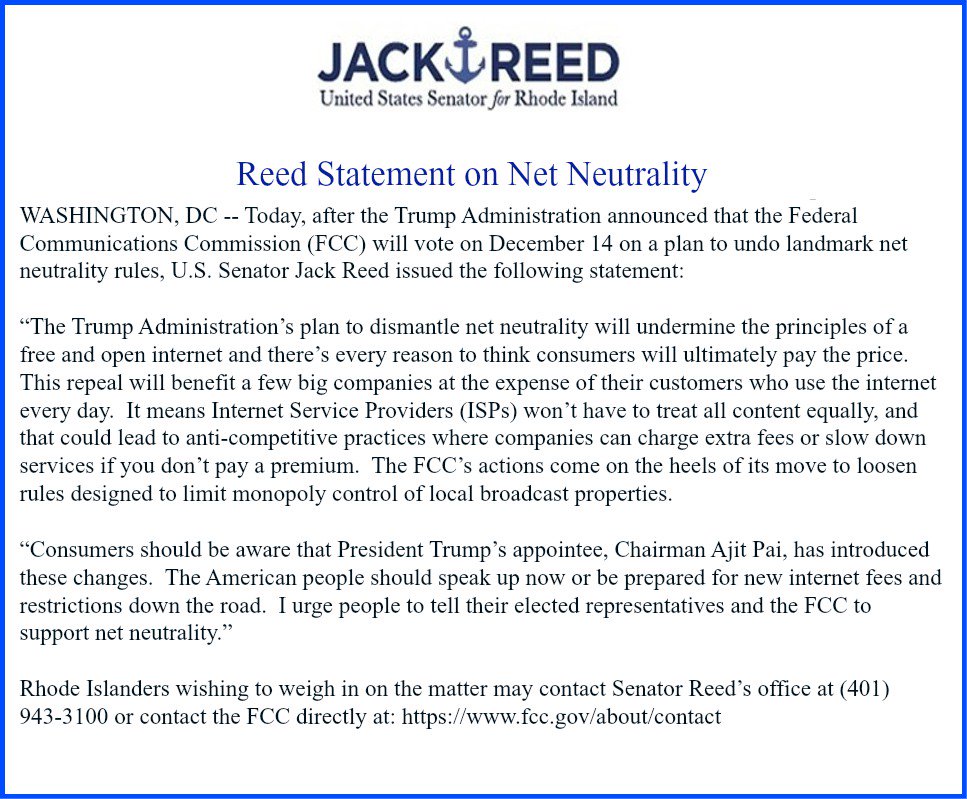 JACK REED
United States Senator for Rhode Island

Reed Statement on Net Neutrality

WASHINGTON, DC -- Today, after the Trump Administration announced that the Federal Communications Commission (FCC) will vote on December 14 on a plan to undo landmark net neutrality rules, U.S. Senator Jack Reed issued the following statement:

“The Trump Administration’s plan to dismantle net neutrality will undermine the principles of a free and open internet and there’s every reason to think consumers will ultimately pay the price. This repeal will benefit a few big companies at the expense of their customers who use the internet every day. It means Internet Service Providers (ISPs) won’t have to treat all content equally, and that could lead to anti-competitive practices where companies can charge extra fees or slow down services if you don’t pay a premium. The FCC’s actions come on the heels of its move to loosen rules designed to limit monopoly control of local broadcast properties.

“Consumers should be aware that President Trump’s appointee, Chairman Ajit Pai, has introduced these changes. The American people should speak up now or be prepared for new internet fees and restrictions down the road. I urge people to tell their elected representatives and the FCC to support net neutrality.”

Rhode Islanders wishing to weigh in on the matter may contact Senator Reed’s office at (401) 943-3100 or contact the FCC directly at: https://www.fcc.gov/about/contact